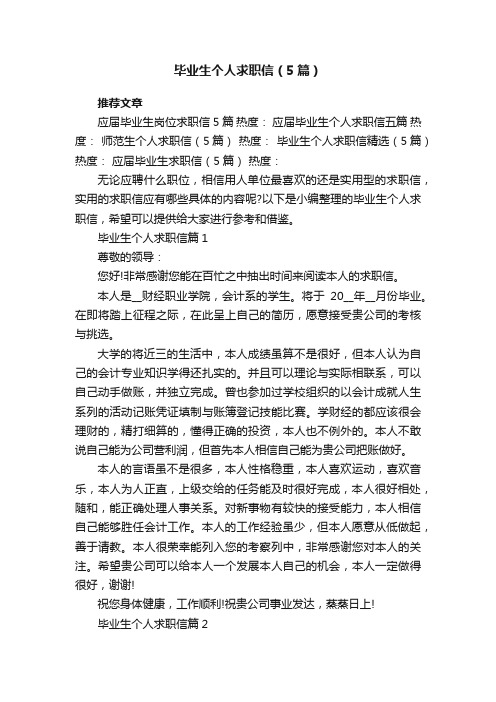 毕业生个人求职信（5篇）

推荐文章

应届毕业生岗位求职信5篇 热度： 应届毕业生个人求职信五篇 热度： 师范生个人求职信（5篇） 热度： 毕业生个人求职信精选（5篇） 热度： 应届毕业生求职信（5篇） 热度：

无论应聘什么职位，相信用人单位最喜欢的还是实用型的求职信，实用的求职信应有哪些具体的内容呢?以下是小编整理的毕业生个人求职信，希望可以提供给大家进行参考和借鉴。

毕业生个人求职信篇1

尊敬的领导：

您好!非常感谢您能在百忙之中抽出时间来阅读本人的求职信。

本人是__财经职业学院，会计系的学生。将于 20__年__月份毕业。在即将踏上征程之际，在此呈上自己的简历，愿意接受贵公司的考核与挑选。

大学的将近三的生活中，本人成绩虽算不是很好，但本人认为自己的会计专业知识学得还扎实的。并且可以理论与实际相联系，可以自己动手做账，并独立完成。曾也参加过学校组织的以会计成就人生系列的活动记账凭证填制与账簿登记技能比赛。学财经的都应该很会理财的，精打细算的，懂得正确的投资，本人也不例外的。本人不敢说自己能为公司营利润，但首先本人相信自己能为贵公司把账做好。

本人的言语虽不是很多，本人性格稳重，本人喜欢运动，喜欢音乐，本人为人正直，上级交给的任务能及时很好完成，本人很好相处，随和，能正确处理人事关系。对新事物有较快的接受能力，本人相信自己能够胜任会计工作。本人的工作经验虽少，但本人愿意从低做起，善于请教。本人很荣幸能列入您的考察列中，非常感谢您对本人的关注。希望贵公司可以给本人一个发展本人自己的机会，本人一定做得很好，谢谢!

祝您身体健康，工作顺利!祝贵公司事业发达，蒸蒸日上!

毕业生个人求职信篇2